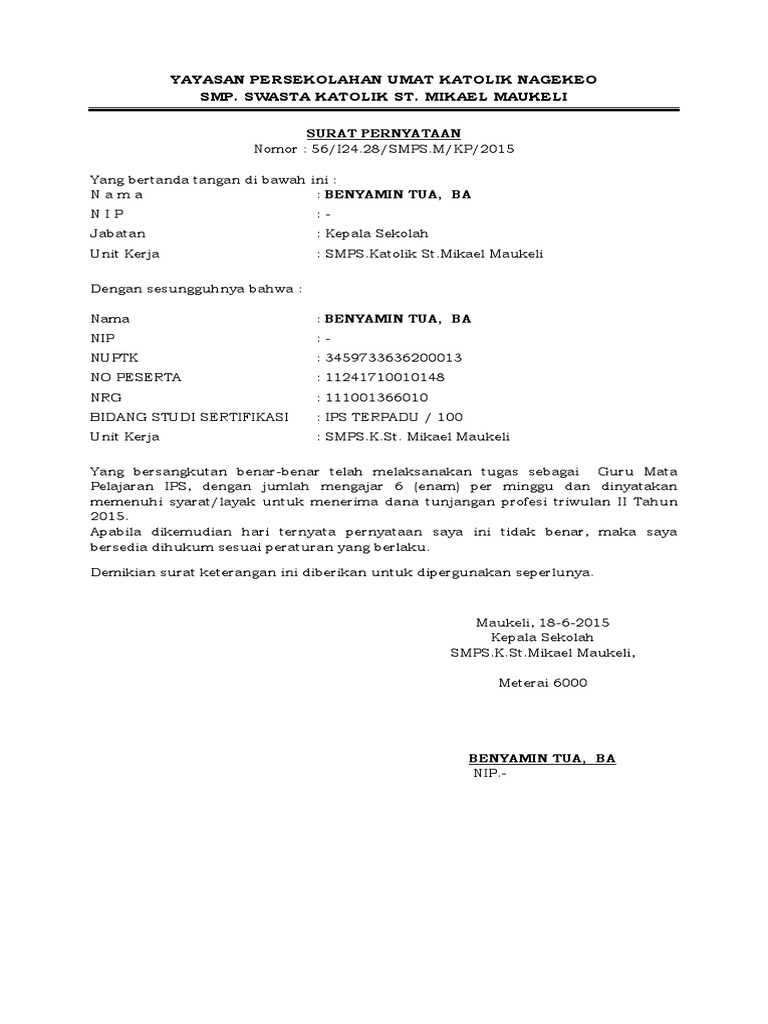 YAYASAN PERSEKOLAHAN UMAT KATOLIK NAGEKEO
SMP. SWASTA KATOLIK ST. MIKAEL MAUKELI

SURAT PERNYATAAN
Nomor : 56/I24.28/SMPS.M/KP/2015

Yang bertanda tangan di bawah ini :
N a m a : BENYAMIN TUA, BA
N I P : -
Jabatan : Kepala Sekolah
Unit Kerja : SMPS.Katolik St.Mikael Maukeli

Dengan sesungguhnya bahwa :

Nama : BENYAMIN TUA, BA
NIP : -
NUPTK : 3459733636200013
NO PESERTA : 11241710010148
NRG : 111001366010
BIDANG STUDI SERTIFIKASI : IPS TERPADU / 100
Unit Kerja : SMPS.K.St. Mikael Maukeli

Yang bersangkutan benar-benar telah melaksanakan tugas sebagai Guru Mata Pelajaran IPS, dengan jumlah mengajar 6 (enam) per minggu dan dinyatakan memenuhi syarat/layak untuk menerima dana tunjangan profesi triwulan II Tahun 2015.
Apabila dikemudian hari ternyata pernyataan saya ini tidak benar, maka saya bersedia dihukum sesuai peraturan yang berlaku.

Demikian surat keterangan ini diberikan untuk dipergunakan seperlunya.

Maukeli, 18-6-2015
Kepala Sekolah
SMPS.K.St.Mikael Maukeli,

Meterai 6000

BENYAMIN TUA, BA
NIP.-